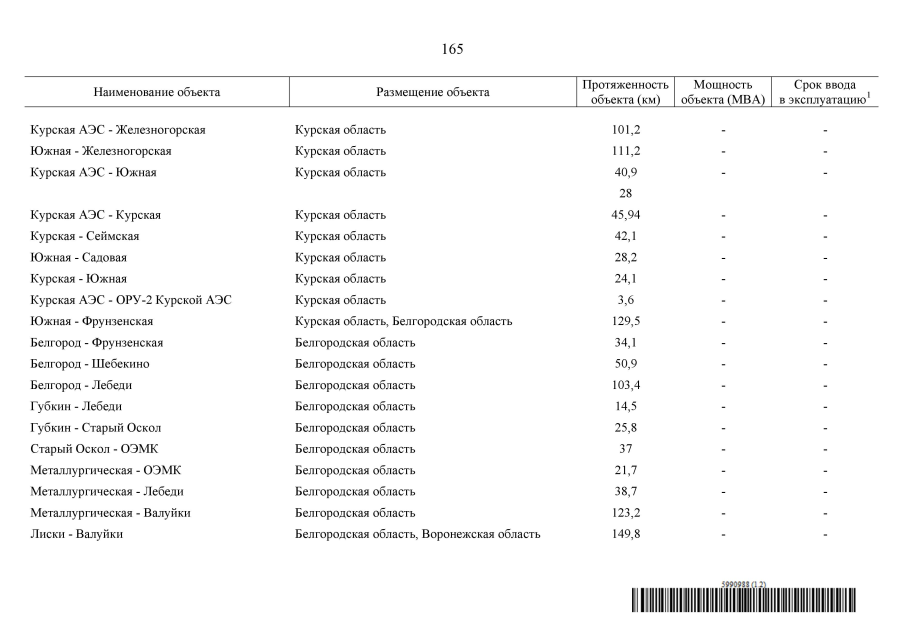 165

| Наименование объекта | Размещение объекта | Протяженность объекта (км) | Мощность объекта (МВА) | Срок ввода в эксплуатацию$^1$ |
|---|---|---|---|---|
| Курская АЭС - Железногорская | Курская область | 101,2 | - | - |
| Южная - Железногорская | Курская область | 111,2 | - | - |
| Курская АЭС - Южная | Курская область | 40,9 | - | - |
| | | 28 | | |
| Курская АЭС - Курская | Курская область | 45,94 | - | - |
| Курская - Сеймская | Курская область | 42,1 | - | - |
| Южная - Садовая | Курская область | 28,2 | - | - |
| Курская - Южная | Курская область | 24,1 | - | - |
| Курская АЭС - ОРУ-2 Курской АЭС | Курская область | 3,6 | - | - |
| Южная - Фрунзенская | Курская область, Белгородская область | 129,5 | - | - |
| Белгород - Фрунзенская | Белгородская область | 34,1 | - | - |
| Белгород - Шебекино | Белгородская область | 50,9 | - | - |
| Белгород - Лебеди | Белгородская область | 103,4 | - | - |
| Губкин - Лебеди | Белгородская область | 14,5 | - | - |
| Губкин - Старый Оскол | Белгородская область | 25,8 | - | - |
| Старый Оскол - ОЭМК | Белгородская область | 37 | - | - |
| Металлургическая - ОЭМК | Белгородская область | 21,7 | - | - |
| Металлургическая - Лебеди | Белгородская область | 38,7 | - | - |
| Металлургическая - Валуйки | Белгородская область | 123,2 | - | - |
| Лиски - Валуйки | Белгородская область, Воронежская область | 149,8 | - | - |

5990988 (1.2)